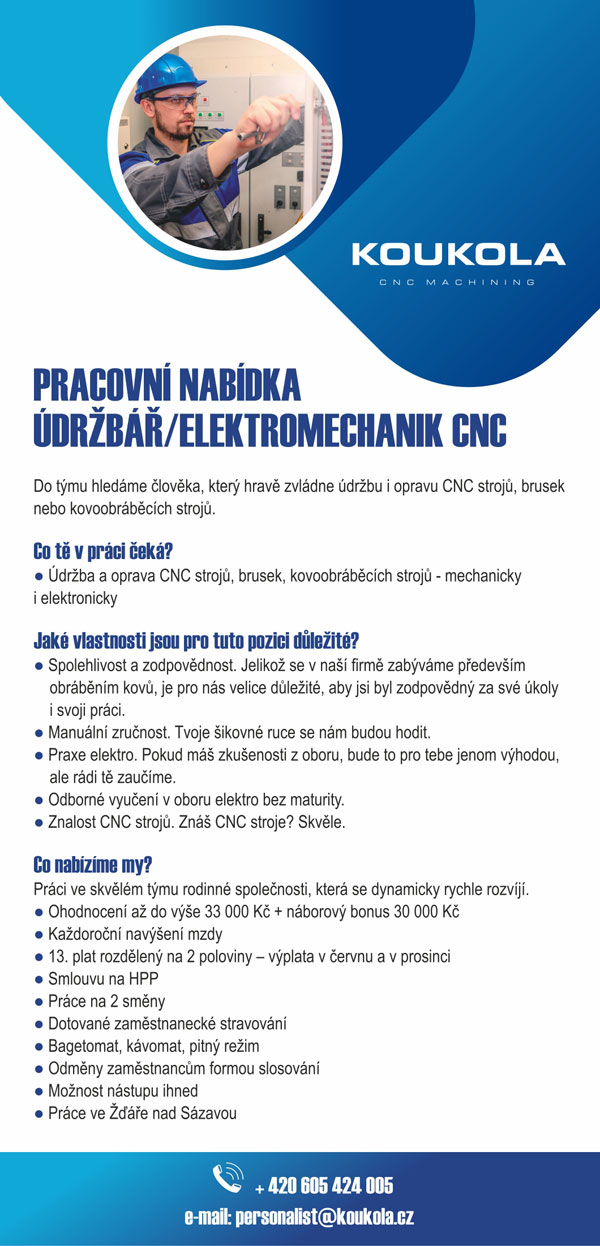 KOUKOLA
CNC MACHINING

PRACOVNÍ NABÍDKA
ÚDRŽBÁŘ/ELEKTROMECHANIK CNC

Do týmu hledáme člověka, který hravě zvládne údržbu i opravu CNC strojů, brusek nebo kovoobráběcích strojů.

Co tě v práci čeká?
● Údržba a oprava CNC strojů, brusek, kovoobráběcích strojů - mechanicky i elektronicky

Jaké vlastnosti jsou pro tuto pozici důležité?
● Spolehlivost a zodpovědnost. Jelikož se v naší firmě zabýváme především obráběním kovů, je pro nás velice důležité, aby jsi byl zodpovědný za své úkoly i svoji práci.
● Manuální zručnost. Tvoje šikovné ruce se nám budou hodit.
● Praxe elektro. Pokud máš zkušenosti z oboru, bude to pro tebe jenom výhodou, ale rádi tě zaučíme.
● Odborné vyučení v oboru elektro bez maturity.
● Znalost CNC strojů. Znáš CNC stroje? Skvěle.

Co nabízíme my?
Práci ve skvělém týmu rodinné společnosti, která se dynamicky rychle rozvíjí.
● Ohodnocení až do výše 33 000 Kč + náborový bonus 30 000 Kč
● Každoroční navýšení mzdy
● 13. plat rozdělený na 2 poloviny – výplata v červnu a v prosinci
● Smlouvu na HPP
● Práce na 2 směny
● Dotované zaměstnanecké stravování
● Bagetomat, kávomat, pitný režim
● Odměny zaměstnancům formou slosování
● Možnost nástupu ihned
● Práce ve Žďáře nad Sázavou

+ 420 605 424 005
e-mail: personalist@koukola.cz